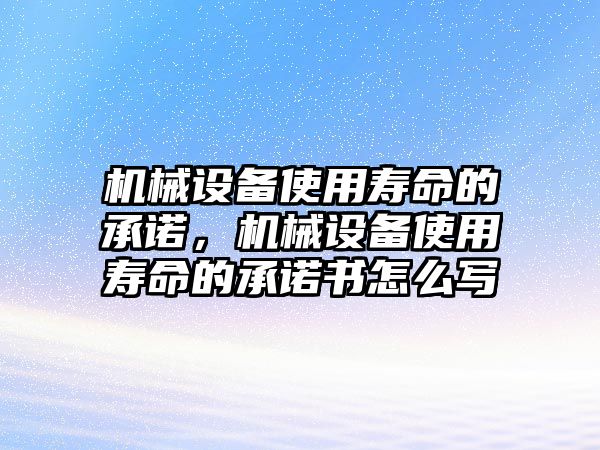 机械设备使用寿命的承诺，机械设备使用寿命的承诺书怎么写